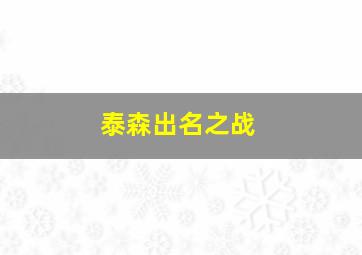 泰森出名之战